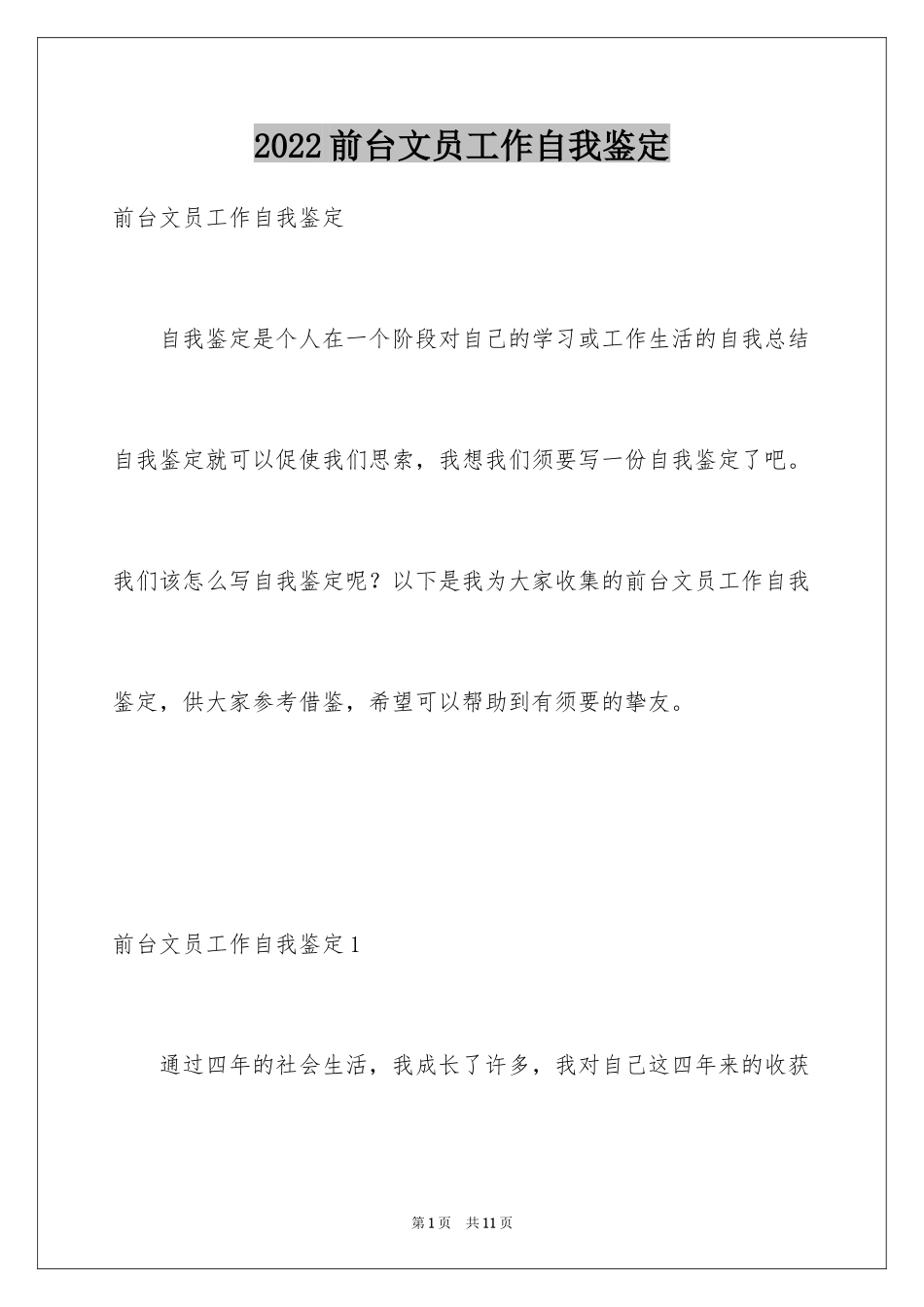 2022前台文员工作自我鉴定

前台文员工作自我鉴定

自我鉴定是个人在一个阶段对自己的学习或工作生活的自我总结自我鉴定就可以促使我们思索，我想我们须要写一份自我鉴定了吧。我们该怎么写自我鉴定呢？以下是我为大家收集的前台文员工作自我鉴定，供大家参考借鉴，希望可以帮助到有须要的挚友。

前台文员工作自我鉴定1

通过四年的社会生活，我成长了许多，我对自己这四年来的收获

第1页　共11页